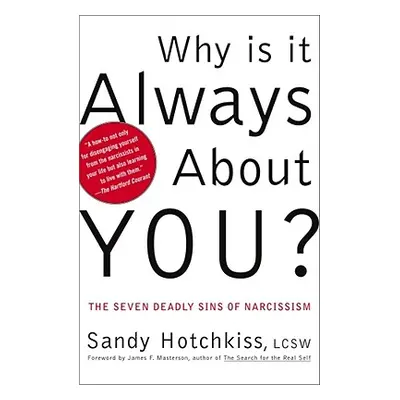 Why is it Always About YOU?

"A how-to not only for disengaging yourself from the narcissists in your life but also learning to live with them."
—The Hartford Courant

THE SEVEN DEADLY SINS OF NARCISSISM

Sandy Hotchkiss, LCSW

Foreword by James F. Masterson, author of The Search for the Real Self